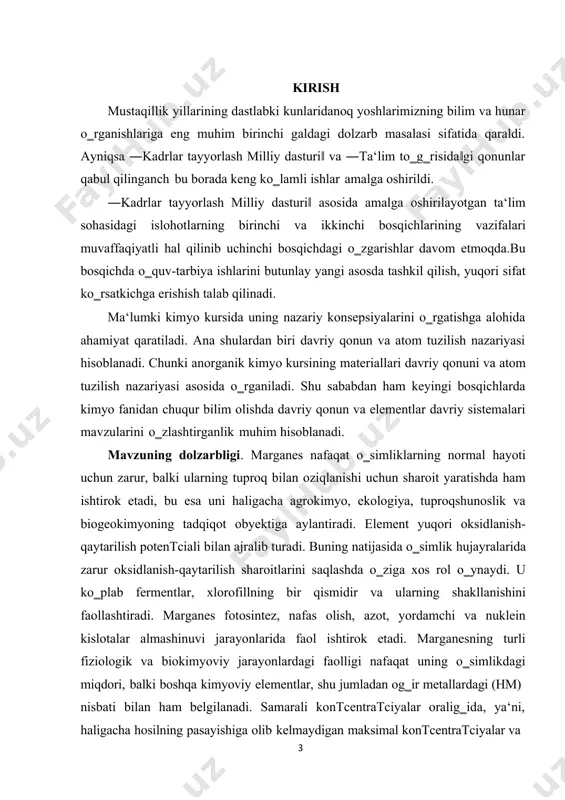 KIRISH

Mustaqillik yillarining dastlabki kunlaridanoq yoshlarimizning bilim va hunar o_rganishlariga eng muhim birinchi galdagi dolzarb masalasi sifatida qaraldi. Ayniqsa ―Kadrlar tayyorlash Milliy dasturi‖ va ―Ta'lim to_g_risida‖gi qonunlar qabul qilinganch bu borada keng ko_lamli ishlar amalga oshirildi.

―Kadrlar tayyorlash Milliy dasturi‖ asosida amalga oshirilayotgan ta'lim sohasidagi islohotlarning birinchi va ikkinchi bosqichlarining vazifalari muvaffaqiyatli hal qilinib uchinchi bosqichdagi o_zgarishlar davom etmoqda.Bu bosqichda o_quv-tarbiya ishlarini butunlay yangi asosda tashkil qilish, yuqori sifat ko_rsatkichga erishish talab qilinadi.

Ma'lumki kimyo kursida uning nazariy konsepsiyalarini o_rgatishga alohida ahamiyat qaratiladi. Ana shulardan biri davriy qonun va atom tuzilish nazariyasi hisoblanadi. Chunki anorganik kimyo kursining materiallari davriy qonuni va atom tuzilish nazariyasi asosida o_rganiladi. Shu sababdan ham keyingi bosqichlarda kimyo fanidan chuqur bilim olishda davriy qonun va elementlar davriy sistemalari mavzularini o_zlashtirganlik muhim hisoblanadi.

Mavzuning dolzarbligi. Marganes nafaqat o_simliklarning normal hayoti uchun zarur, balki ularning tuproq bilan oziqlanishi uchun sharoit yaratishda ham ishtirok etadi, bu esa uni haligacha agrokimyo, ekologiya, tuproqshunoslik va biogeokimyoning tadqiqot obyektiga aylantiradi. Element yuqori oksidlanish-qaytarilish potenTciali bilan ajralib turadi. Buning natijasida o_simlik hujayralarida zarur oksidlanish-qaytarilish sharoitlarini saqlashda o_ziga xos rol o_ynaydi. U ko_plab fermentlar, xlorofillning bir qismidir va ularning shakllanishini faollashtiradi. Marganes fotosintez, nafas olish, azot, yordamchi va nuklein kislotalar almashinuvi jarayonlarida faol ishtirok etadi. Marganesning turli fiziologik va biokimyoviy jarayonlardagi faolligi nafaqat uning o_simlikdagi miqdori, balki boshqa kimyoviy elementlar, shu jumladan og_ir metallardagi (HM) nisbati bilan ham belgilanadi. Samarali konTcentraTciyalar oralig_ida, ya'ni, haligacha hosilning pasayishiga olib kelmaydigan maksimal konTcentraTciyalar va

3